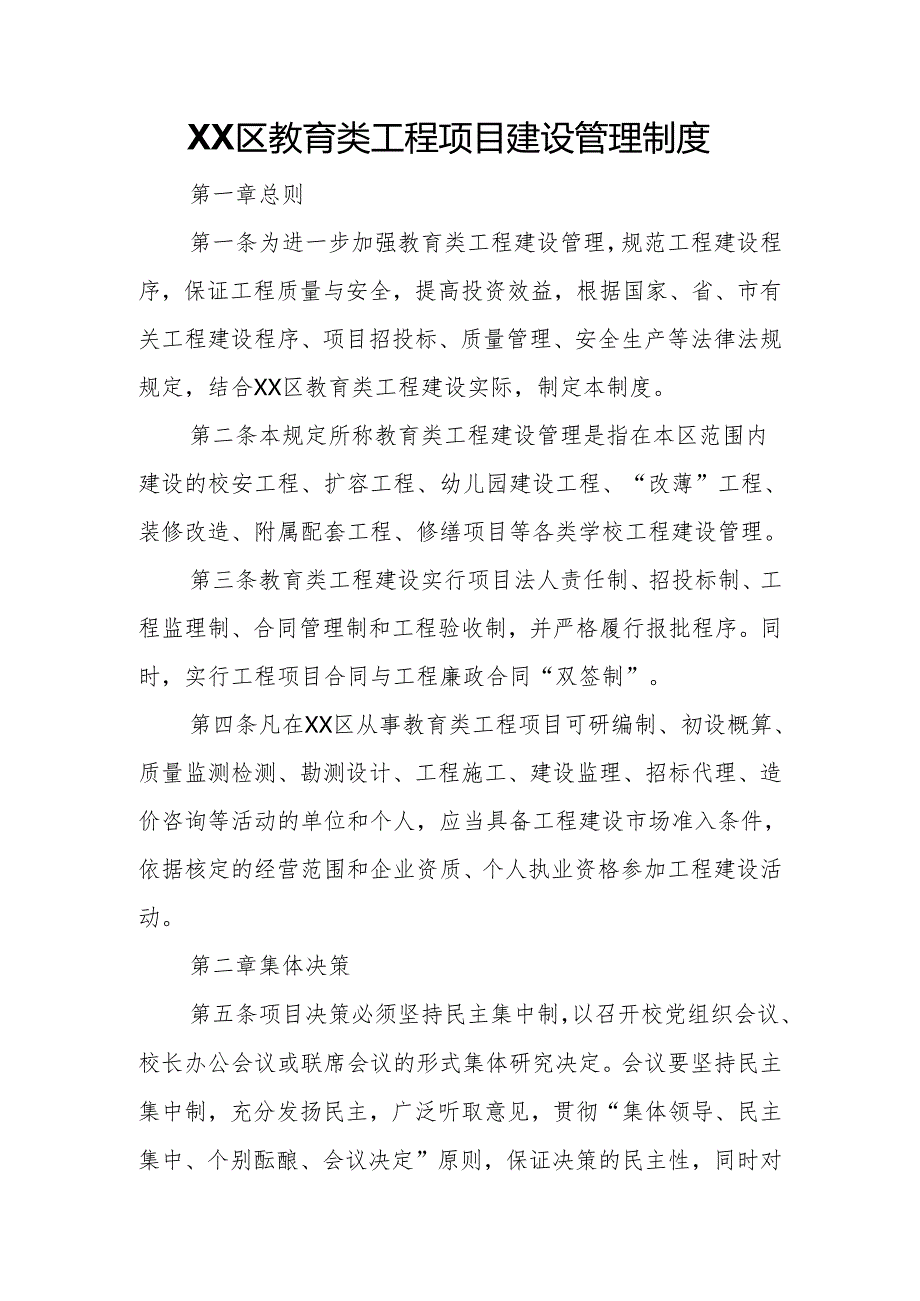 XX区教育类工程项目建设管理制度

第一章总则

第一条为进一步加强教育类工程建设管理，规范工程建设程序，保证工程质量与安全，提高投资效益，根据国家、省、市有关工程建设程序、项目招投标、质量管理、安全生产等法律法规规定，结合XX区教育类工程建设实际，制定本制度。

第二条本规定所称教育类工程建设管理是指在本区范围内建设的校安工程、扩容工程、幼儿园建设工程、“改薄”工程、装修改造、附属配套工程、修缮项目等各类学校工程建设管理。

第三条教育类工程建设实行项目法人责任制、招投标制、工程监理制、合同管理制和工程验收制，并严格履行报批程序。同时，实行工程项目合同与工程廉政合同“双签制”。

第四条凡在XX区从事教育类工程项目可研编制、初设概算、质量监测检测、勘测设计、工程施工、建设监理、招标代理、造价咨询等活动的单位和个人，应当具备工程建设市场准入条件，依据核定的经营范围和企业资质、个人执业资格参加工程建设活动。

第二章集体决策

第五条项目决策必须坚持民主集中制，以召开校党组织会议、校长办公会议或联席会议的形式集体研究决定。会议要坚持民主集中制，充分发扬民主，广泛听取意见，贯彻“集体领导、民主集中、个别酝酿、会议决定”原则，保证决策的民主性，同时对